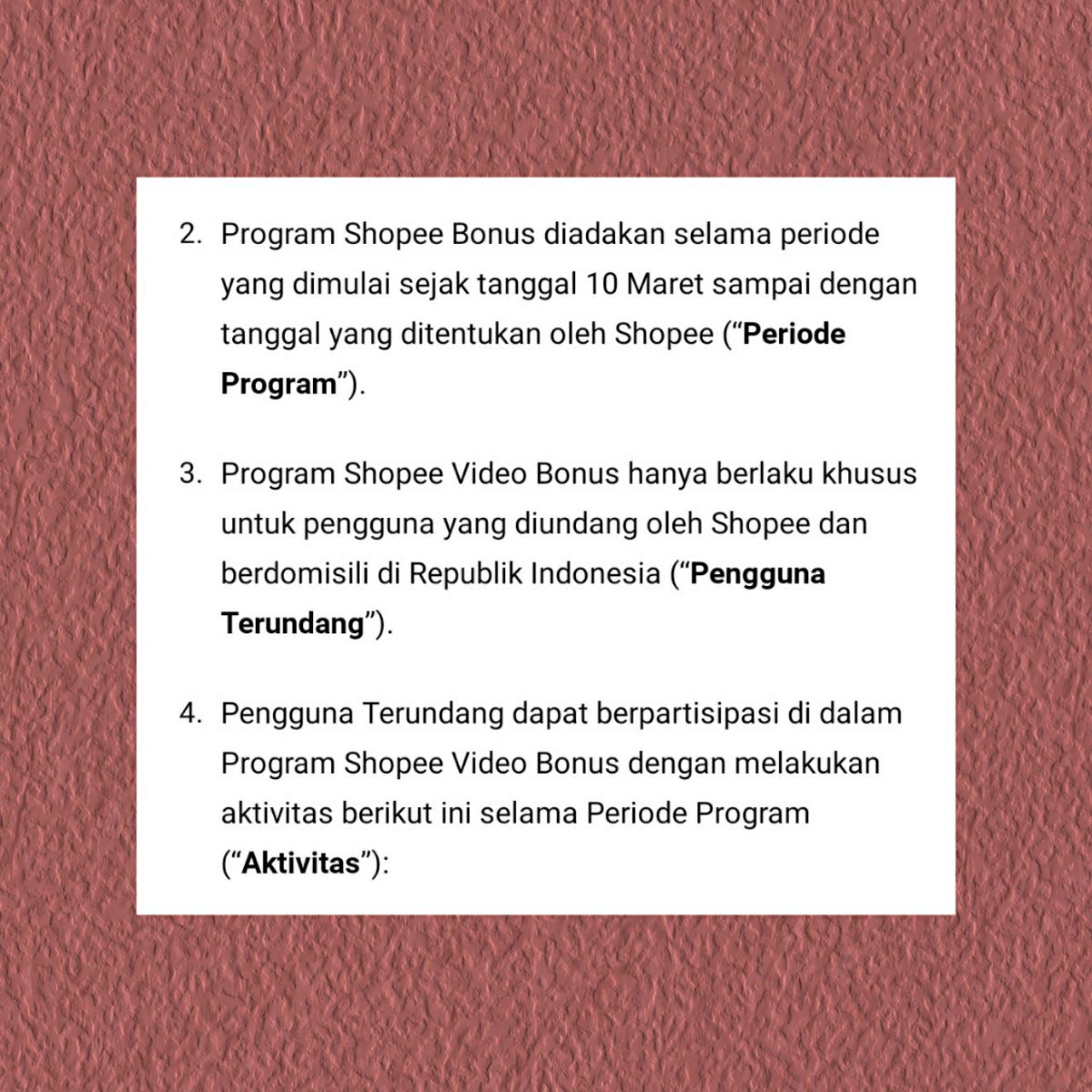 2. Program Shopee Bonus diadakan selama periode yang dimulai sejak tanggal 10 Maret sampai dengan tanggal yang ditentukan oleh Shopee ("Periode Program").

3. Program Shopee Video Bonus hanya berlaku khusus untuk pengguna yang diundang oleh Shopee dan berdomisili di Republik Indonesia ("Pengguna Terundang").

4. Pengguna Terundang dapat berpartisipasi di dalam Program Shopee Video Bonus dengan melakukan aktivitas berikut ini selama Periode Program ("Aktivitas"):